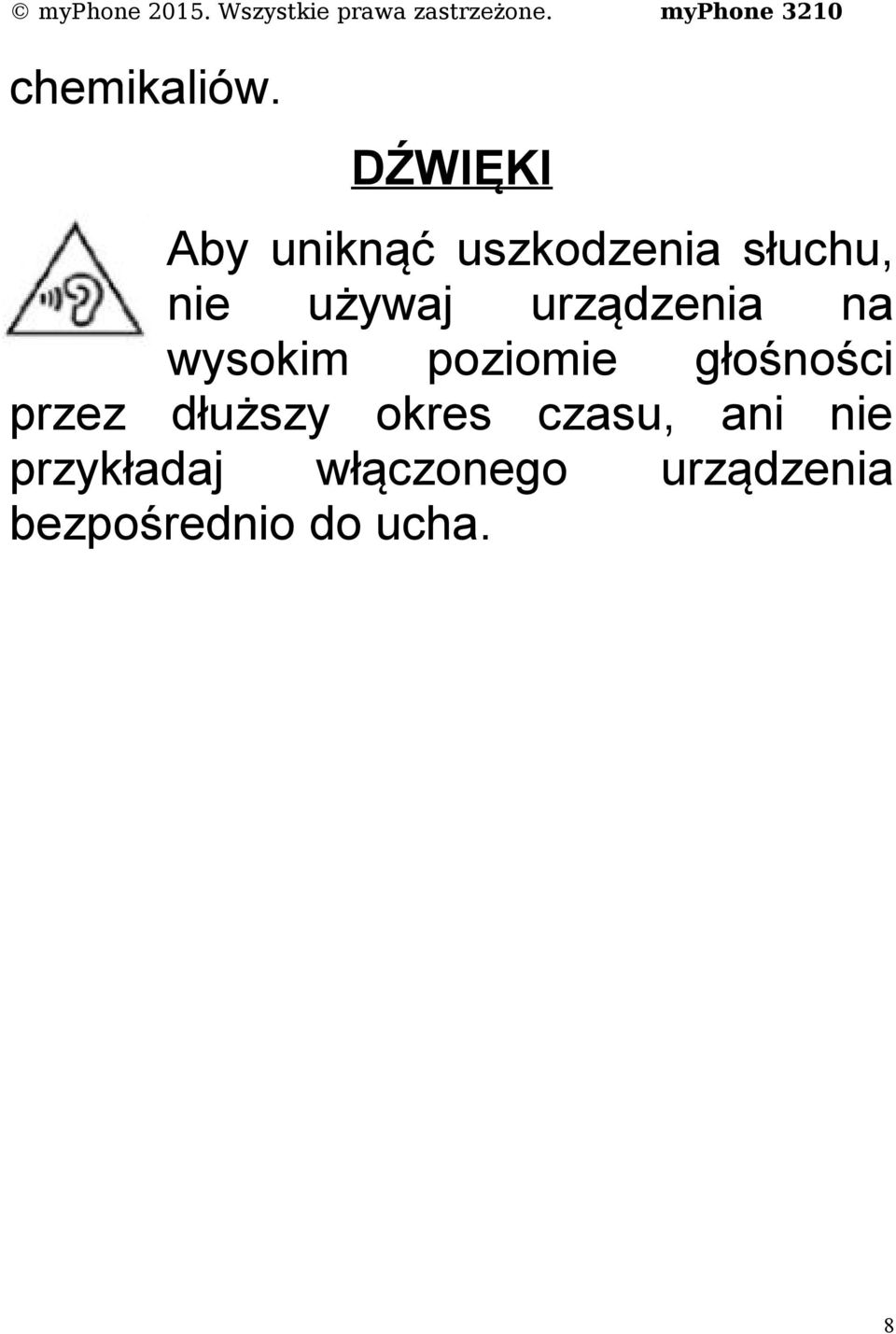 © myPhone 2015. Wszystkie prawa zastrzeżone. myPhone 3210

chemikaliów.

DŹWIĘKI

Aby uniknąć uszkodzenia słuchu, nie używaj urządzenia na wysokim poziomie głośności przez dłuższy okres czasu, ani nie przykładaj włączonego urządzenia bezpośrednio do ucha.

8